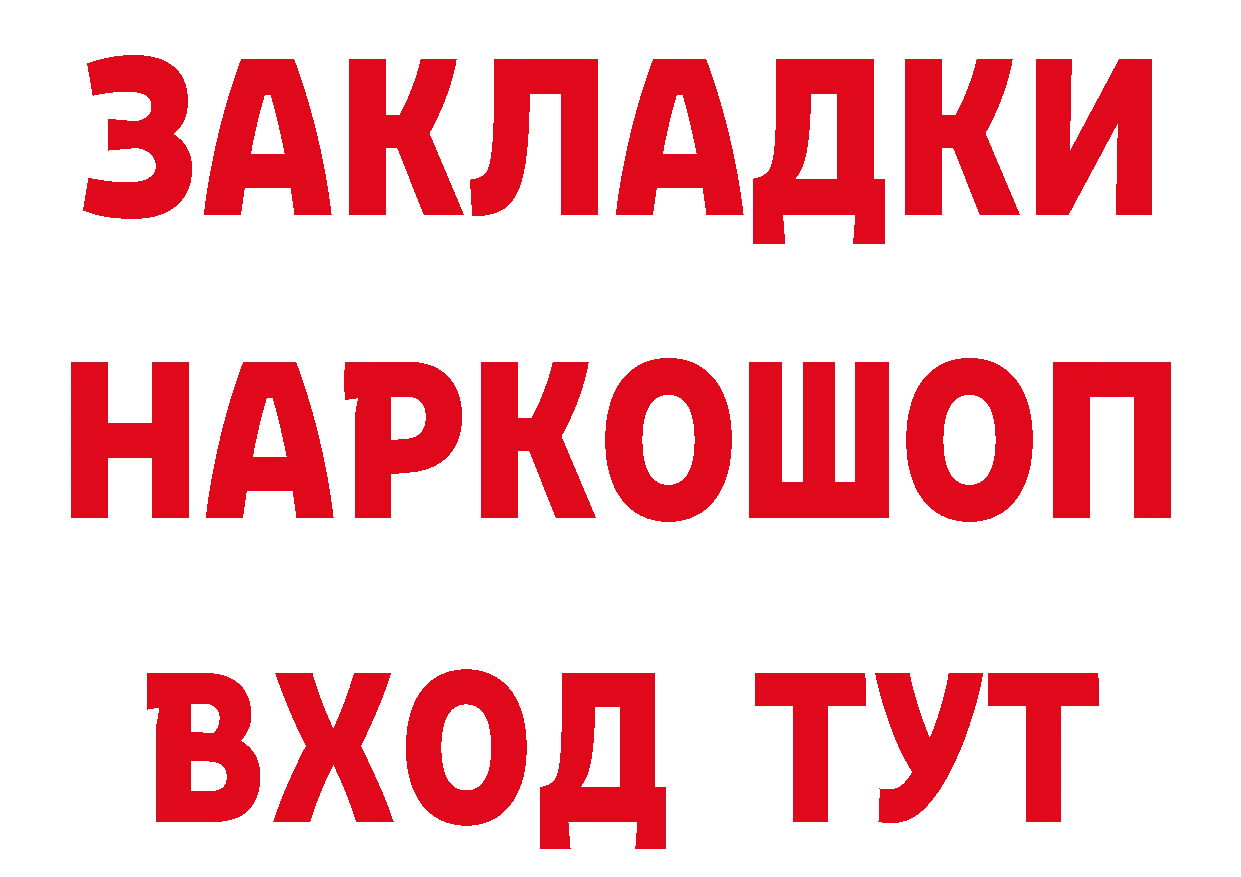 ЗАКЛАДКИ НАРКОШОП ВХОД ТУТ